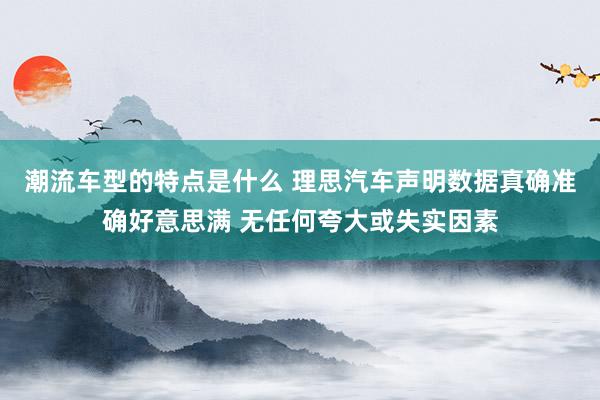 潮流车型的特点是什么 理思汽车声明数据真确准确好意思满 无任何夸大或失实因素